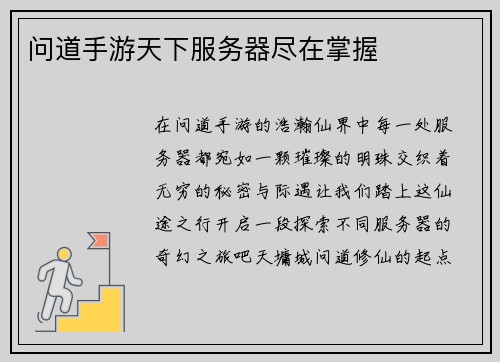 问道手游天下服务器尽在掌握

在问道手游的浩瀚仙界中每一处服务器都宛如一颗璀璨的明珠交织着无穷的秘密与际遇让我们踏上这仙途之行开启一段探索不同服务器的奇幻之旅吧天墉城问道修仙的起点